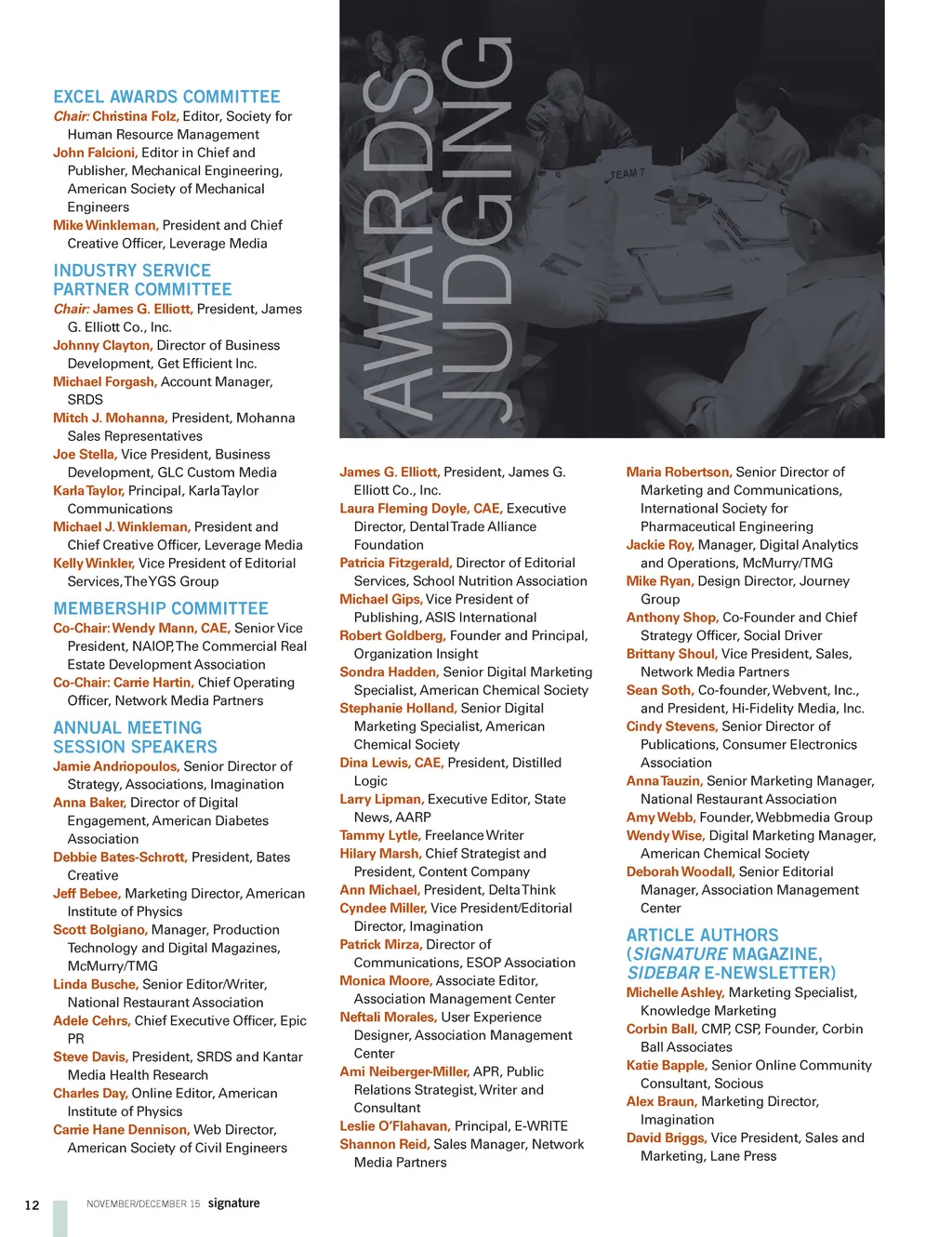 EXCEL AWARDS COMMITTEE
Chair: Christina Folz, Editor, Society for Human Resource Management
John Falcioni, Editor in Chief and Publisher, Mechanical Engineering, American Society of Mechanical Engineers
Mike Winkleman, President and Chief Creative Officer, Leverage Media

INDUSTRY SERVICE PARTNER COMMITTEE
Chair: James G. Elliott, President, James G. Elliott Co., Inc.
Johnny Clayton, Director of Business Development, Get Efficient Inc.
Michael Forgash, Account Manager, SRDS
Mitch J. Mohanna, President, Mohanna Sales Representatives
Joe Stella, Vice President, Business Development, GLC Custom Media
Karla Taylor, Principal, Karla Taylor Communications
Michael J. Winkleman, President and Chief Creative Officer, Leverage Media
Kelly Winkler, Vice President of Editorial Services, The YGS Group

MEMBERSHIP COMMITTEE
Co-Chair: Wendy Mann, CAE, Senior Vice President, NAIOP, The Commercial Real Estate Development Association
Co-Chair: Carrie Hartin, Chief Operating Officer, Network Media Partners

ANNUAL MEETING SESSION SPEAKERS
Jamie Andriopoulos, Senior Director of Strategy, Associations, Imagination
Anna Baker, Director of Digital Engagement, American Diabetes Association
Debbie Bates-Schrott, President, Bates Creative
Jeff Bebee, Marketing Director, American Institute of Physics
Scott Bolgiano, Manager, Production Technology and Digital Magazines, McMurry/TMG
Linda Busche, Senior Editor/Writer, National Restaurant Association
Adele Cehrs, Chief Executive Officer, Epic PR
Steve Davis, President, SRDS and Kantar Media Health Research
Charles Day, Online Editor, American Institute of Physics
Carrie Hane Dennison, Web Director, American Society of Civil Engineers

AWARDS JUDGING

TEAM 7

James G. Elliott, President, James G. Elliott Co., Inc.
Laura Fleming Doyle, CAE, Executive Director, Dental Trade Alliance Foundation
Patricia Fitzgerald, Director of Editorial Services, School Nutrition Association
Michael Gips, Vice President of Publishing, ASIS International
Robert Goldberg, Founder and Principal, Organization Insight
Sondra Hadden, Senior Digital Marketing Specialist, American Chemical Society
Stephanie Holland, Senior Digital Marketing Specialist, American Chemical Society
Dina Lewis, CAE, President, Distilled Logic
Larry Lipman, Executive Editor, State News, AARP
Tammy Lytle, Freelance Writer
Hilary Marsh, Chief Strategist and President, Content Company
Ann Michael, President, Delta Think
Cyndee Miller, Vice President/Editorial Director, Imagination
Patrick Mirza, Director of Communications, ESOP Association
Monica Moore, Associate Editor, Association Management Center
Neftali Morales, User Experience Designer, Association Management Center
Ami Neiberger-Miller, APR, Public Relations Strategist, Writer and Consultant
Leslie O'Flahavan, Principal, E-WRITE
Shannon Reid, Sales Manager, Network Media Partners

Maria Robertson, Senior Director of Marketing and Communications, International Society for Pharmaceutical Engineering
Jackie Roy, Manager, Digital Analytics and Operations, McMurry/TMG
Mike Ryan, Design Director, Journey Group
Anthony Shop, Co-Founder and Chief Strategy Officer, Social Driver
Brittany Shoul, Vice President, Sales, Network Media Partners
Sean Soth, Co-founder, Webvent, Inc., and President, Hi-Fidelity Media, Inc.
Cindy Stevens, Senior Director of Publications, Consumer Electronics Association
Anna Tauzin, Senior Marketing Manager, National Restaurant Association
Amy Webb, Founder, Webbmedia Group
Wendy Wise, Digital Marketing Manager, American Chemical Society
Deborah Woodall, Senior Editorial Manager, Association Management Center

ARTICLE AUTHORS (SIGNATURE MAGAZINE, SIDEBAR E-NEWSLETTER)
Michelle Ashley, Marketing Specialist, Knowledge Marketing
Corbin Ball, CMP, CSP, Founder, Corbin Ball Associates
Katie Bapple, Senior Online Community Consultant, Socious
Alex Braun, Marketing Director, Imagination
David Briggs, Vice President, Sales and Marketing, Lane Press

12 NOVEMBER/DECEMBER 15 signature